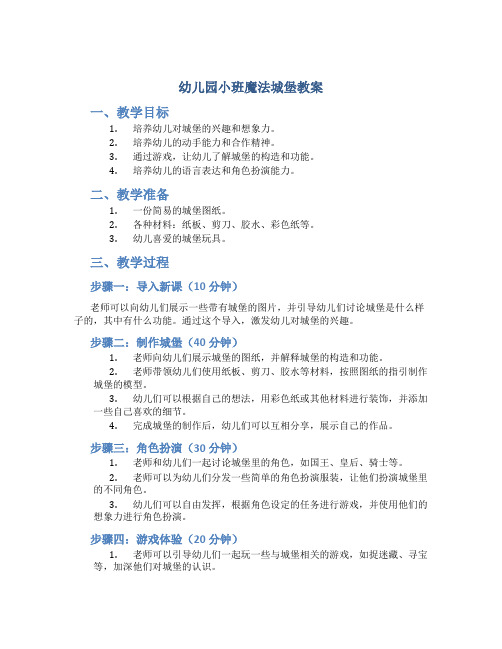 幼儿园小班魔法城堡教案

一、教学目标

1. 培养幼儿对城堡的兴趣和想象力。
2. 培养幼儿的动手能力和合作精神。
3. 通过游戏，让幼儿了解城堡的构造和功能。
4. 培养幼儿的语言表达和角色扮演能力。

二、教学准备

1. 一份简易的城堡图纸。
2. 各种材料：纸板、剪刀、胶水、彩色纸等。
3. 幼儿喜爱的城堡玩具。

三、教学过程

步骤一：导入新课（10 分钟）

老师可以向幼儿们展示一些带有城堡的图片，并引导幼儿们讨论城堡是什么样子的，其中有什么功能。通过这个导入，激发幼儿对城堡的兴趣。

步骤二：制作城堡（40 分钟）

1. 老师向幼儿们展示城堡的图纸，并解释城堡的构造和功能。
2. 老师带领幼儿们使用纸板、剪刀、胶水等材料，按照图纸的指引制作城堡的模型。
3. 幼儿们可以根据自己的想法，用彩色纸或其他材料进行装饰，并添加一些自己喜欢的细节。
4. 完成城堡的制作后，幼儿们可以互相分享，展示自己的作品。

步骤三：角色扮演（30 分钟）

1. 老师和幼儿们一起讨论城堡里的角色，如国王、皇后、骑士等。
2. 老师可以为幼儿们分发一些简单的角色扮演服装，让他们扮演城堡里的不同角色。
3. 幼儿们可以自由发挥，根据角色设定的任务进行游戏，并使用他们的想象力进行角色扮演。

步骤四：游戏体验（20 分钟）

1. 老师可以引导幼儿们一起玩一些与城堡相关的游戏，如捉迷藏、寻宝等，加深他们对城堡的认识。